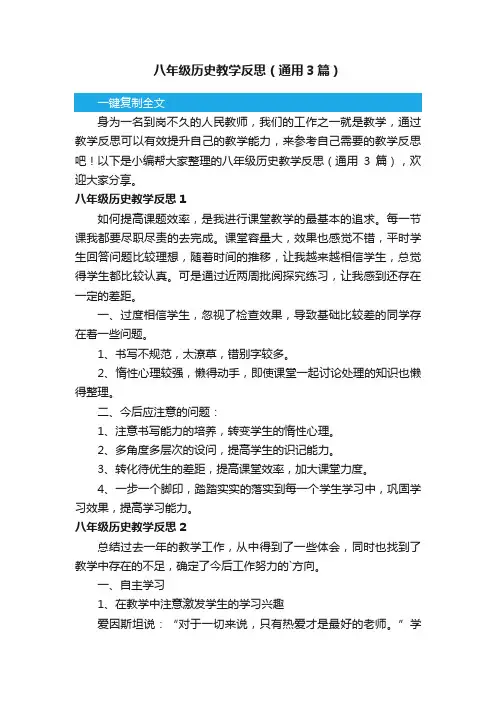 八年级历史教学反思（通用3篇）

一键复制全文

身为一名到岗不久的人民教师，我们的工作之一就是教学，通过教学反思可以有效提升自己的教学能力，来参考自己需要的教学反思吧！以下是小编帮大家整理的八年级历史教学反思（通用 3 篇），欢迎大家分享。

八年级历史教学反思 1

如何提高课题效率，是我进行课堂教学的最基本的追求。每一节课我都要尽职尽责的去完成。课堂容量大，效果也感觉不错，平时学生回答问题比较理想，随着时间的推移，让我越来越相信学生，总觉得学生都比较认真。可是通过近两周批阅探究练习，让我感到还存在一定的差距。

一、过度相信学生，忽视了检查效果，导致基础比较差的同学存在着一些问题。

1、书写不规范，太潦草，错别字较多。

2、惰性心理较强，懒得动手，即使课堂一起讨论处理的知识也懒得整理。

二、今后应注意的问题：

1、注意书写能力的培养，转变学生的惰性心理。

2、多角度多层次的设问，提高学生的识记能力。

3、转化待优生的差距，提高课堂效率，加大课堂力度。

4、一步一个脚印，踏踏实实的落实到每一个学生学习中，巩固学习效果，提高学习能力。

八年级历史教学反思 2

总结过去一年的教学工作，从中得到了一些体会，同时也找到了教学中存在的不足，确定了今后工作努力的`方向。

一、自主学习

1、在教学中注意激发学生的学习兴趣

爱因斯坦说：“对于一切来说，只有热爱才是最好的老师。”学